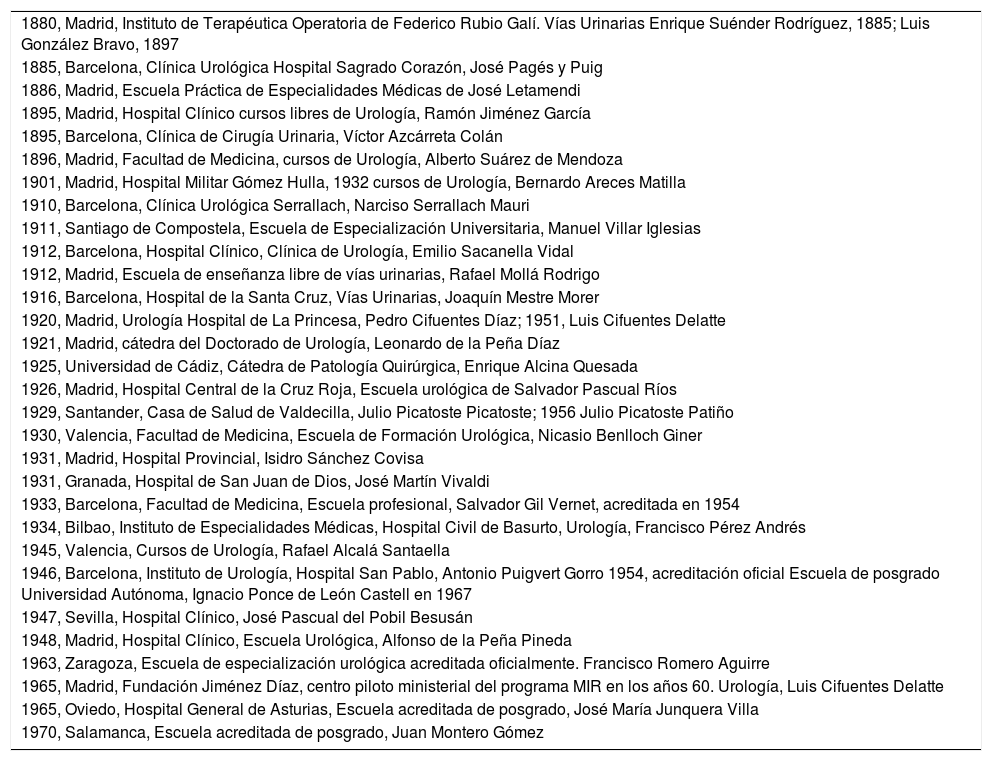 1880, Madrid, Instituto de Terapéutica Operatoria de Federico Rubio Galí. Vías Urinarias Enrique Suénder Rodríguez, 1885; Luis González Bravo, 1897
1885, Barcelona, Clínica Urológica Hospital Sagrado Corazón, José Pagés y Puig
1886, Madrid, Escuela Práctica de Especialidades Médicas de José Letamendi
1895, Madrid, Hospital Clínico cursos libres de Urología, Ramón Jiménez García
1895, Barcelona, Clínica de Cirugía Urinaria, Víctor Azcárreta Colán
1896, Madrid, Facultad de Medicina, cursos de Urología, Alberto Suárez de Mendoza
1901, Madrid, Hospital Militar Gómez Hulla, 1932 cursos de Urología, Bernardo Areces Matilla
1910, Barcelona, Clínica Urológica Serrallach, Narciso Serrallach Mauri
1911, Santiago de Compostela, Escuela de Especialización Universitaria, Manuel Villar Iglesias
1912, Barcelona, Hospital Clínico, Clínica de Urología, Emilio Sacanella Vidal
1912, Madrid, Escuela de enseñanza libre de vías urinarias, Rafael Mollá Rodrigo
1916, Barcelona, Hospital de la Santa Cruz, Vías Urinarias, Joaquín Mestre Morer
1920, Madrid, Urología Hospital de La Princesa, Pedro Cifuentes Díaz; 1951, Luis Cifuentes Delatte
1921, Madrid, cátedra del Doctorado de Urología, Leonardo de la Peña Díaz
1925, Universidad de Cádiz, Cátedra de Patología Quirúrgica, Enrique Alcina Quesada
1926, Madrid, Hospital Central de la Cruz Roja, Escuela urológica de Salvador Pascual Ríos
1929, Santander, Casa de Salud de Valdecilla, Julio Picatoste Picatoste; 1956 Julio Picatoste Patiño
1930, Valencia, Facultad de Medicina, Escuela de Formación Urológica, Nicasio Benlloch Giner
1931, Madrid, Hospital Provincial, Isidro Sánchez Covisa
1931, Granada, Hospital de San Juan de Dios, José Martín Vivaldi
1933, Barcelona, Facultad de Medicina, Escuela profesional, Salvador Gil Vernet, acreditada en 1954
1934, Bilbao, Instituto de Especialidades Médicas, Hospital Civil de Basurto, Urología, Francisco Pérez Andrés
1945, Valencia, Cursos de Urología, Rafael Alcalá Santaella
1946, Barcelona, Instituto de Urología, Hospital San Pablo, Antonio Puigvert Gorro 1954, acreditación oficial Escuela de posgrado Universidad Autónoma, Ignacio Ponce de León Castell en 1967
1947, Sevilla, Hospital Clínico, José Pascual del Pobil Besusán
1948, Madrid, Hospital Clínico, Escuela Urológica, Alfonso de la Peña Pineda
1963, Zaragoza, Escuela de especialización urológica acreditada oficialmente. Francisco Romero Aguirre
1965, Madrid, Fundación Jiménez Díaz, centro piloto ministerial del programa MIR en los años 60. Urología, Luis Cifuentes Delatte
1965, Oviedo, Hospital General de Asturias, Escuela acreditada de posgrado, José María Junquera Villa
1970, Salamanca, Escuela acreditada de posgrado, Juan Montero Gómez